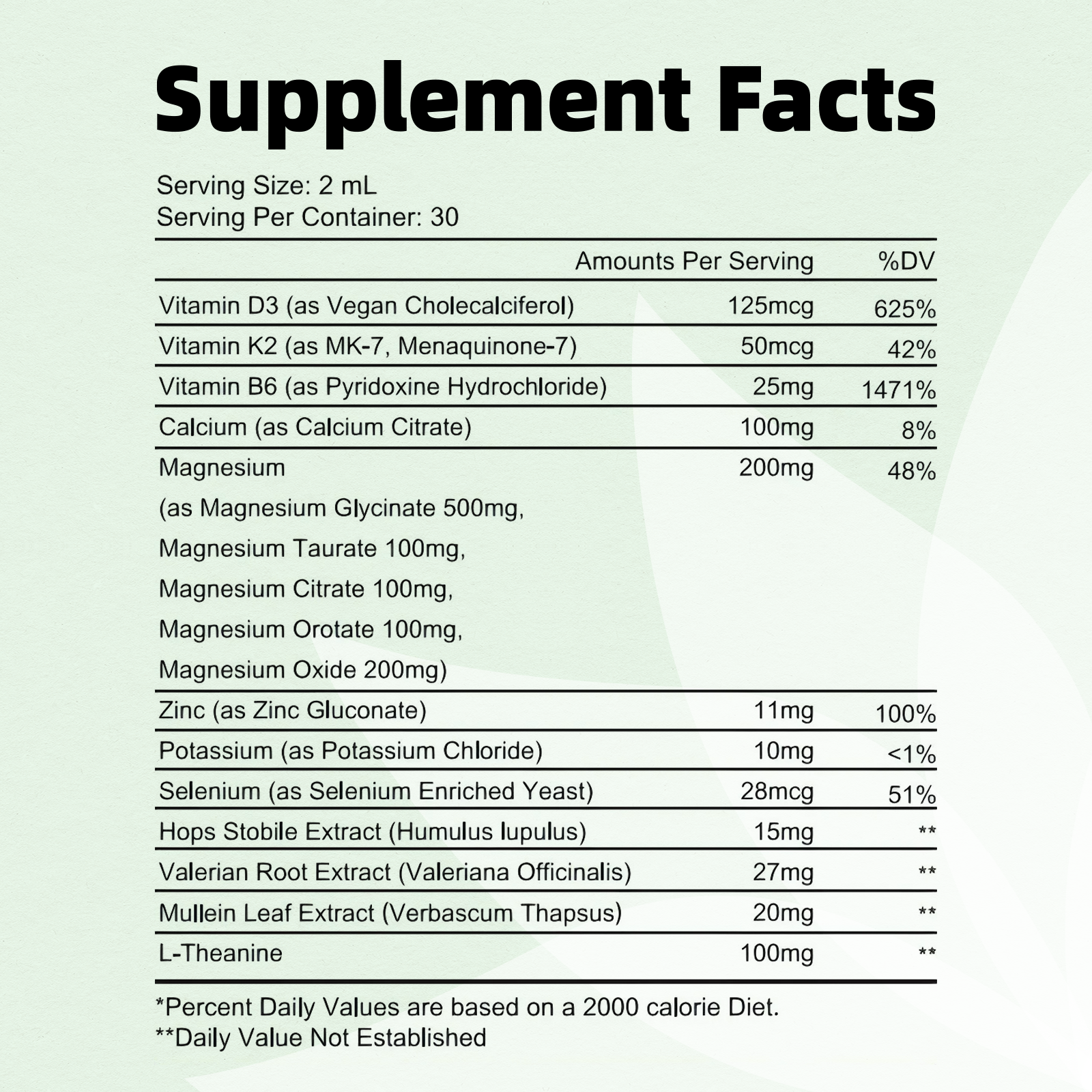 Supplement Facts

Serving Size: 2 mL
Serving Per Container: 30

| | Amounts Per Serving | %DV |
|---|---|---|
| Vitamin D3 (as Vegan Cholecalciferol) | 125mcg | 625% |
| Vitamin K2 (as MK-7, Menaquinone-7) | 50mcg | 42% |
| Vitamin B6 (as Pyridoxine Hydrochloride) | 25mg | 1471% |
| Calcium (as Calcium Citrate) | 100mg | 8% |
| Magnesium (as Magnesium Glycinate 500mg, Magnesium Taurate 100mg, Magnesium Citrate 100mg, Magnesium Orotate 100mg, Magnesium Oxide 200mg) | 200mg | 48% |
| Zinc (as Zinc Gluconate) | 11mg | 100% |
| Potassium (as Potassium Chloride) | 10mg | <1% |
| Selenium (as Selenium Enriched Yeast) | 28mcg | 51% |
| Hops Stobile Extract (Humulus lupulus) | 15mg | ** |
| Valerian Root Extract (Valeriana Officinalis) | 27mg | ** |
| Mullein Leaf Extract (Verbascum Thapsus) | 20mg | ** |
| L-Theanine | 100mg | ** |

*Percent Daily Values are based on a 2000 calorie Diet.
**Daily Value Not Established